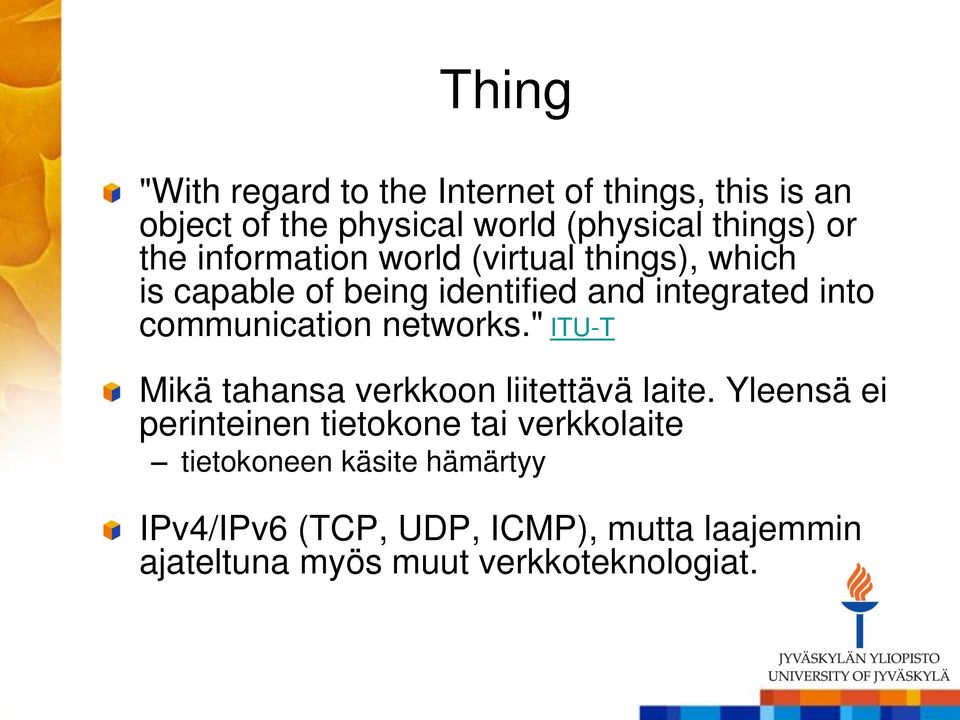 Thing

"With regard to the Internet of things, this is an object of the physical world (physical things) or the information world (virtual things), which is capable of being identified and integrated into communication networks." ITU-T

Mikä tahansa verkkoon liitettävä laite. Yleensä ei perinteinen tietokone tai verkkolaite

– tietokoneen käsite hämärtyy

IPv4/IPv6 (TCP, UDP, ICMP), mutta laajemmin ajateltuna myös muut verkkoteknologiat.

JYVÄSKYLÄN YLIOPISTO
UNIVERSITY OF JYVÄSKYLÄ